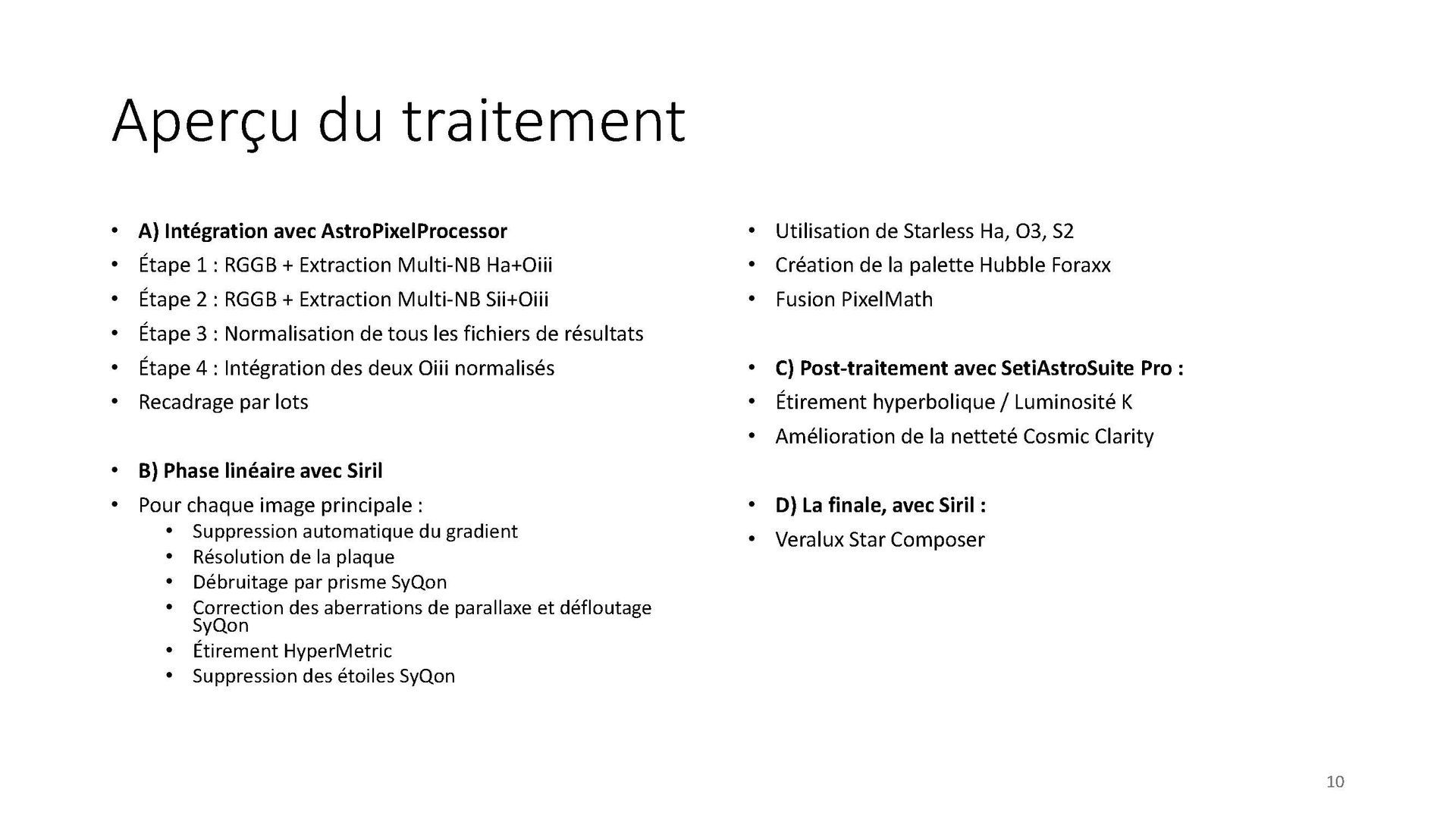 Aperçu du traitement

• A) Intégration avec AstroPixelProcessor
• Étape 1 : RGGB + Extraction Multi-NB Ha+Oiii
• Étape 2 : RGGB + Extraction Multi-NB Sii+Oiii
• Étape 3 : Normalisation de tous les fichiers de résultats
• Étape 4 : Intégration des deux Oiii normalisés
• Recadrage par lots

• B) Phase linéaire avec Siril
• Pour chaque image principale :
• Suppression automatique du gradient
• Résolution de la plaque
• Débruitage par prisme SyQon
• Correction des aberrations de parallaxe et défloutage SyQon
• Étirement HyperMetric
• Suppression des étoiles SyQon

• Utilisation de Starless Ha, O3, S2
• Création de la palette Hubble Foraxx
• Fusion PixelMath

• C) Post-traitement avec SetiAstroSuite Pro :
• Étirement hyperbolique / Luminosité K
• Amélioration de la netteté Cosmic Clarity

• D) La finale, avec Siril :
• Veralux Star Composer

10